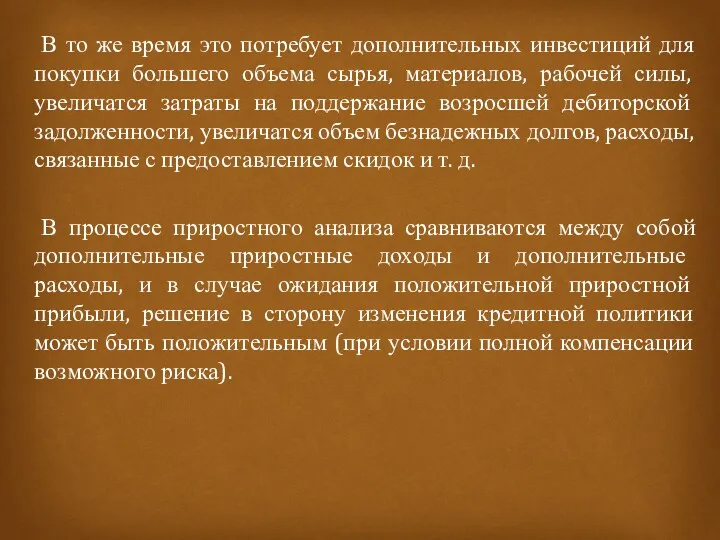 В то же время это потребует дополнительных инвестиций для покупки большего объема сырья, материалов, рабочей силы, увеличатся затраты на поддержание возросшей дебиторской задолженности, увеличатся объем безнадежных долгов, расходы, связанные с предоставлением скидок и т. д.

В процессе приростного анализа сравниваются между собой дополнительные приростные доходы и дополнительные расходы, и в случае ожидания положительной приростной прибыли, решение в сторону изменения кредитной политики может быть положительным (при условии полной компенсации возможного риска).